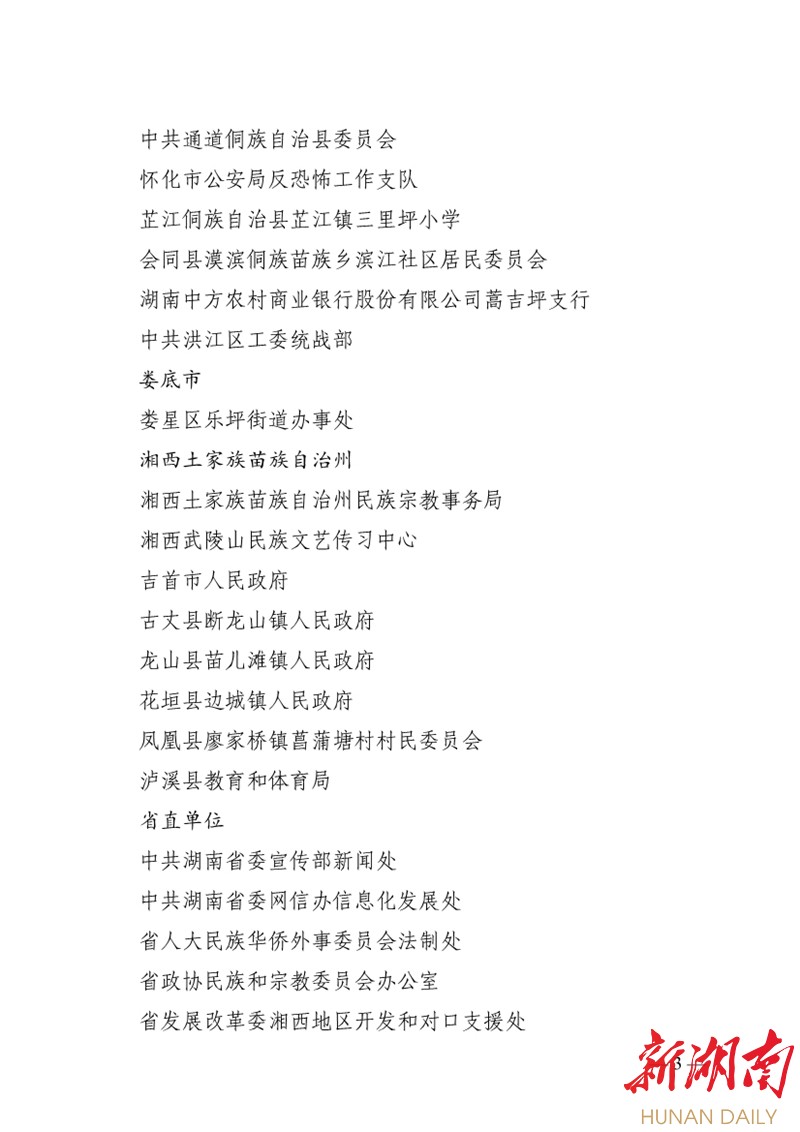 中共通道侗族自治县委员会

怀化市公安局反恐怖工作支队

芷江侗族自治县芷江镇三里坪小学

会同县漠滨侗族苗族乡滨江社区居民委员会

湖南中方农村商业银行股份有限公司蒿吉坪支行

中共洪江区工委统战部

娄底市

娄星区乐坪街道办事处

湘西土家族苗族自治州

湘西土家族苗族自治州民族宗教事务局

湘西武陵山民族文艺传习中心

吉首市人民政府

古丈县断龙山镇人民政府

龙山县苗儿滩镇人民政府

花垣县边城镇人民政府

凤凰县廖家桥镇菖蒲塘村村民委员会

泸溪县教育和体育局

省直单位

中共湖南省委宣传部新闻处

中共湖南省委网信办信息化发展处

省人大民族华侨外事委员会法制处

省政协民族和宗教委员会办公室

省发展改革委湘西地区开发和对口支援处

3

新湖南
HUNAN DAILY